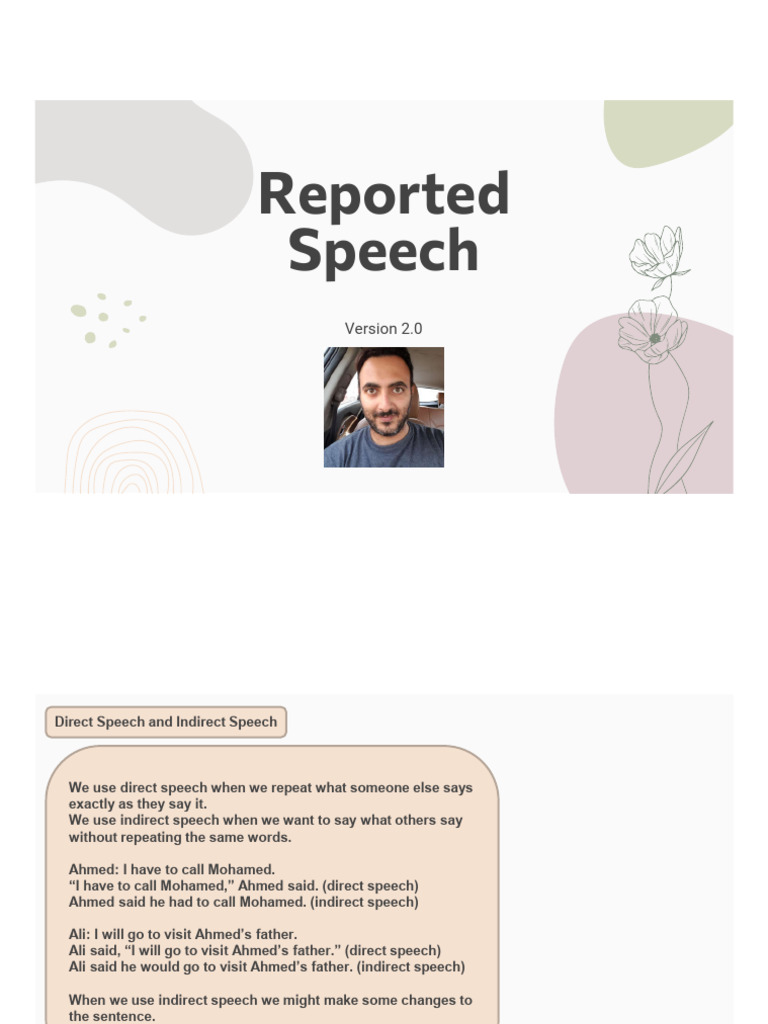 Reported Speech

Version 2.0

Direct Speech and Indirect Speech

We use direct speech when we repeat what someone else says exactly as they say it.
We use indirect speech when we want to say what others say without repeating the same words.

Ahmed: I have to call Mohamed.
“I have to call Mohamed,” Ahmed said. (direct speech)
Ahmed said he had to call Mohamed. (indirect speech)

Ali: I will go to visit Ahmed’s father.
Ali said, “I will go to visit Ahmed’s father.” (direct speech)
Ali said he would go to visit Ahmed’s father. (indirect speech)

When we use indirect speech we might make some changes to the sentence.